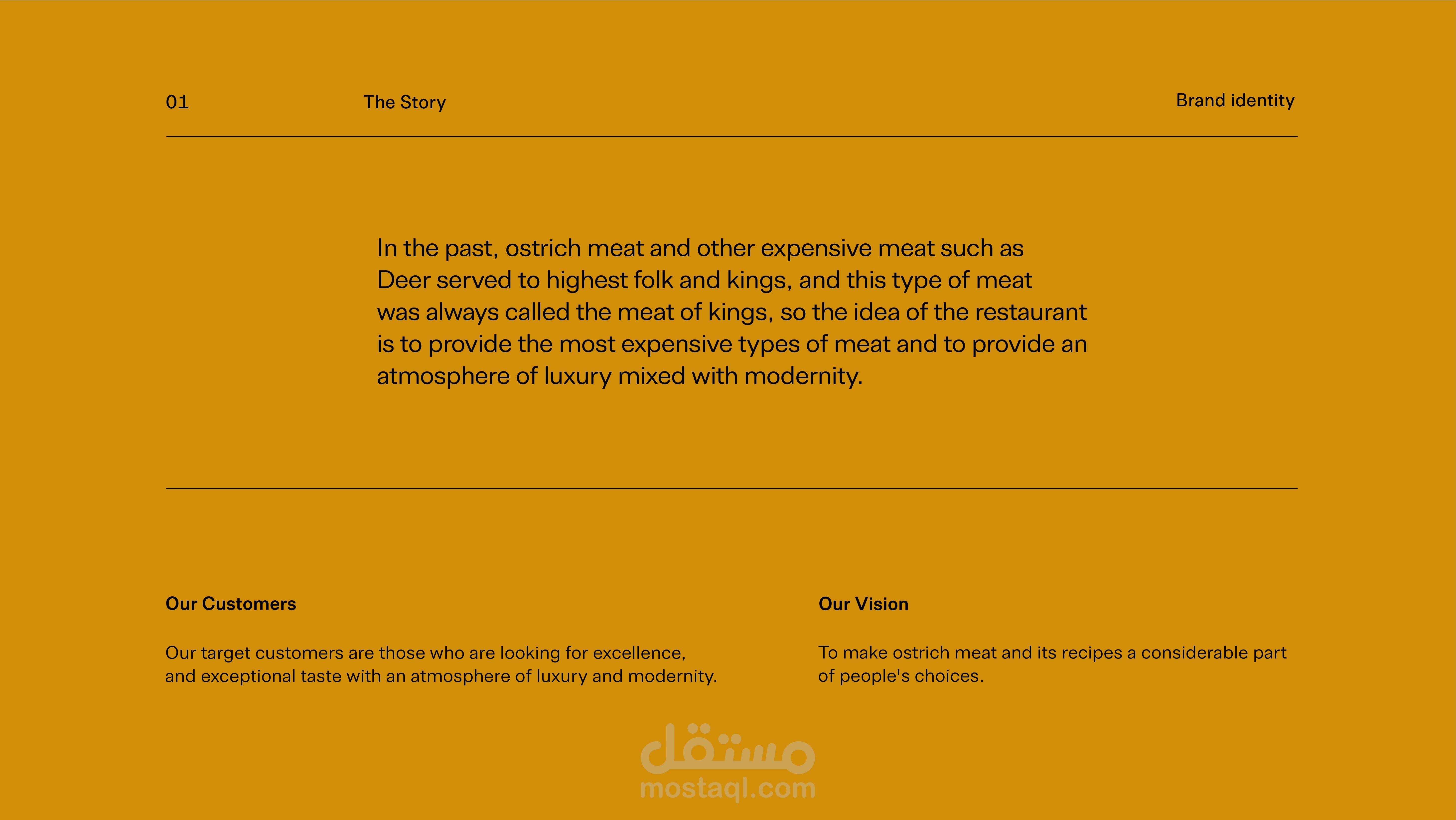 01 The Story Brand identity

In the past, ostrich meat and other expensive meat such as Deer served to highest folk and kings, and this type of meat was always called the meat of kings, so the idea of the restaurant is to provide the most expensive types of meat and to provide an atmosphere of luxury mixed with modernity.

Our Customers

Our target customers are those who are looking for excellence, and exceptional taste with an atmosphere of luxury and modernity.

Our Vision

To make ostrich meat and its recipes a considerable part of people's choices.

مستقل
mostaql.com